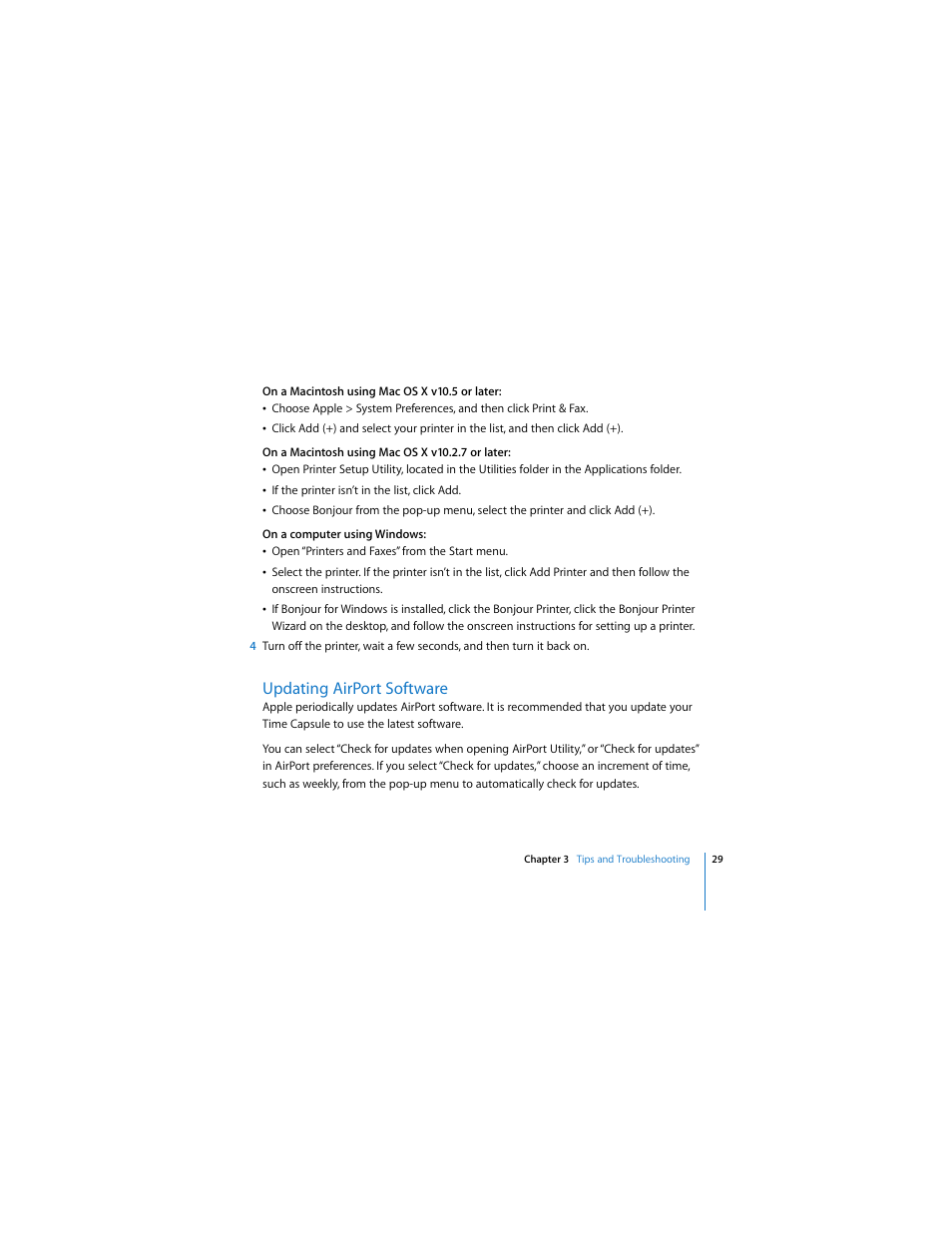 On a Macintosh using Mac OS X v10.5 or later:

• Choose Apple > System Preferences, and then click Print & Fax.

• Click Add (+) and select your printer in the list, and then click Add (+).

On a Macintosh using Mac OS X v10.2.7 or later:

• Open Printer Setup Utility, located in the Utilities folder in the Applications folder.

• If the printer isn't in the list, click Add.

• Choose Bonjour from the pop-up menu, select the printer and click Add (+).

On a computer using Windows:

• Open "Printers and Faxes" from the Start menu.

• Select the printer. If the printer isn't in the list, click Add Printer and then follow the onscreen instructions.

• If Bonjour for Windows is installed, click the Bonjour Printer, click the Bonjour Printer Wizard on the desktop, and follow the onscreen instructions for setting up a printer.

4 Turn off the printer, wait a few seconds, and then turn it back on.

Updating AirPort Software

Apple periodically updates AirPort software. It is recommended that you update your Time Capsule to use the latest software.

You can select "Check for updates when opening AirPort Utility," or "Check for updates" in AirPort preferences. If you select "Check for updates," choose an increment of time, such as weekly, from the pop-up menu to automatically check for updates.

Chapter 3 Tips and Troubleshooting 29